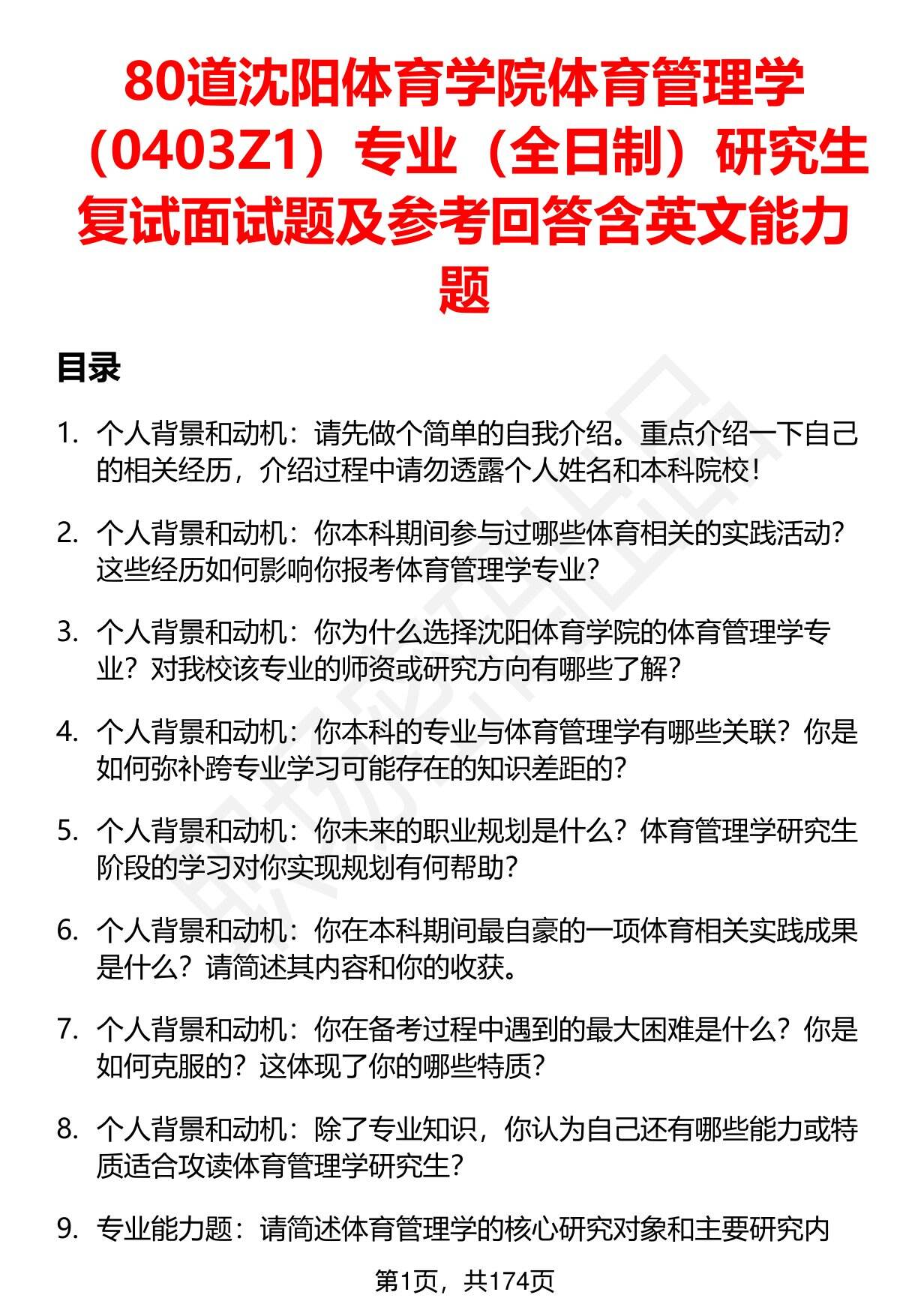 80道沈阳体育学院体育管理学（0403Z1）专业（全日制）研究生复试面试题及参考回答含英文能力题

目录

1. 个人背景和动机：请先做个简单的自我介绍。重点介绍一下自己的相关经历，介绍过程中请勿透露个人姓名和本科院校！

2. 个人背景和动机：你本科期间参与过哪些体育相关的实践活动？这些经历如何影响你报考体育管理学专业？

3. 个人背景和动机：你为什么选择沈阳体育学院的体育管理学专业？对我校该专业的师资或研究方向有哪些了解？

4. 个人背景和动机：你本科的专业与体育管理学有哪些关联？你是如何弥补跨专业学习可能存在的知识差距的？

5. 个人背景和动机：你未来的职业规划是什么？体育管理学研究生阶段的学习对你实现规划有何帮助？

6. 个人背景和动机：你在本科期间最自豪的一项体育相关实践成果是什么？请简述其内容和你的收获。

7. 个人背景和动机：你在备考过程中遇到的最大困难是什么？你是如何克服的？这体现了你的哪些特质？

8. 个人背景和动机：除了专业知识，你认为自己还有哪些能力或特质适合攻读体育管理学研究生？

9. 专业能力题：请简述体育管理学的核心研究对象和主要研究内

第1页，共174页